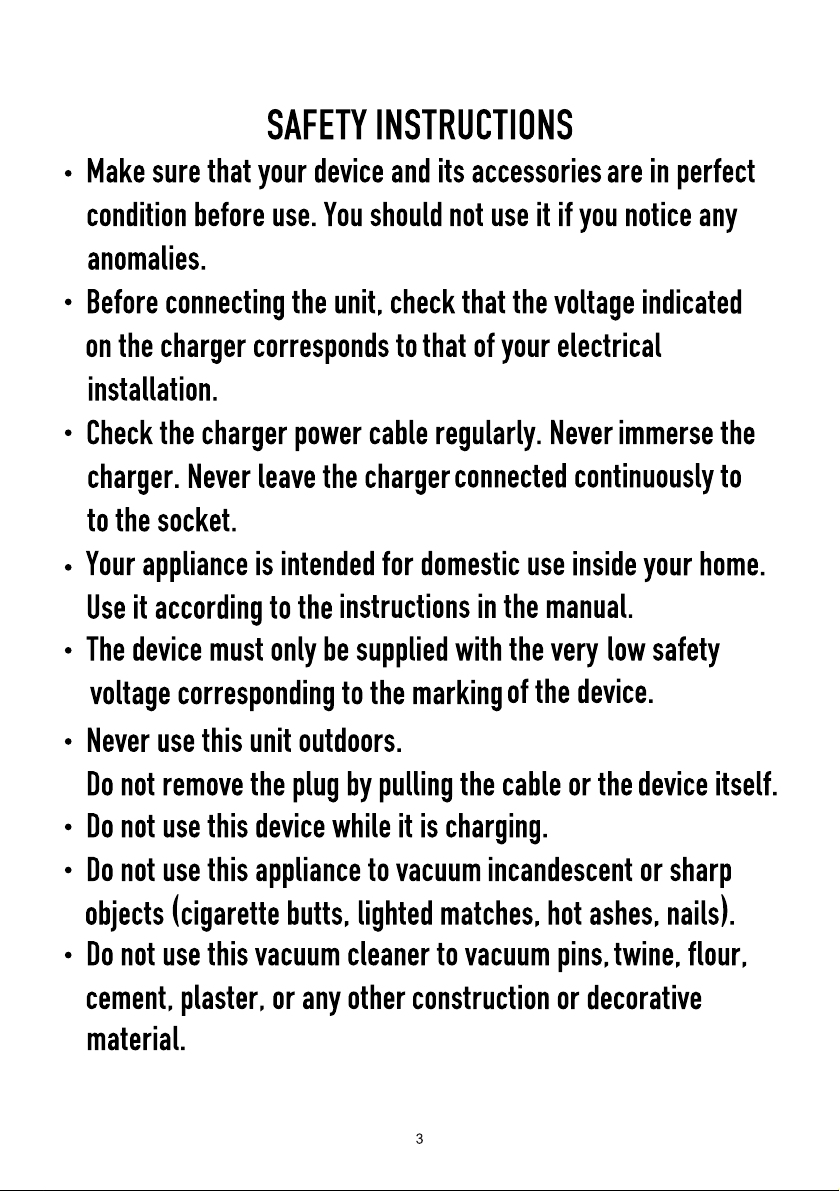 SAFETY INSTRUCTIONS

• Make sure that your device and its accessories are in perfect condition before use. You should not use it if you notice any anomalies.
• Before connecting the unit, check that the voltage indicated on the charger corresponds to that of your electrical installation.
• Check the charger power cable regularly. Never immerse the charger. Never leave the charger connected continuously to to the socket.
• Your appliance is intended for domestic use inside your home. Use it according to the instructions in the manual.
• The device must only be supplied with the very low safety voltage corresponding to the marking of the device.
• Never use this unit outdoors.
Do not remove the plug by pulling the cable or the device itself.
• Do not use this device while it is charging.
• Do not use this appliance to vacuum incandescent or sharp objects (cigarette butts, lighted matches, hot ashes, nails).
• Do not use this vacuum cleaner to vacuum pins, twine, flour, cement, plaster, or any other construction or decorative material.

3